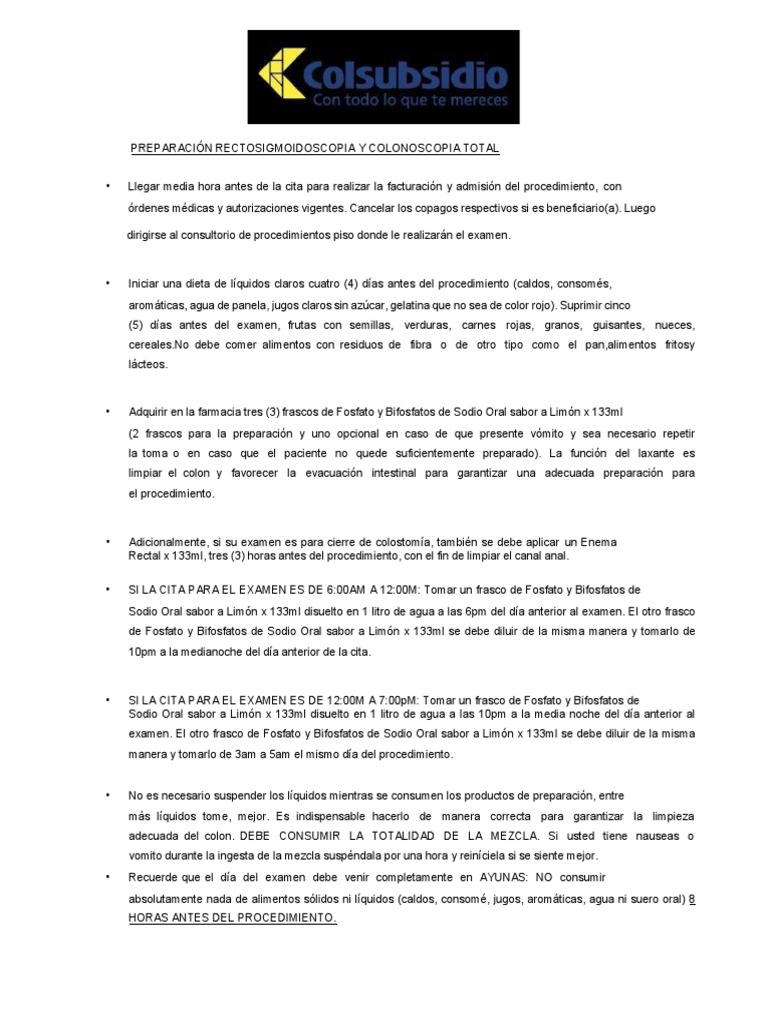 Colsubsidio
Con todo lo que te mereces

PREPARACIÓN RECTOSIGMOIDOSCOPIA Y COLONOSCOPIA TOTAL

• Llegar media hora antes de la cita para realizar la facturación y admisión del procedimiento, con órdenes médicas y autorizaciones vigentes. Cancelar los copagos respectivos si es beneficiario(a). Luego dirigirse al consultorio de procedimientos piso donde le realizarán el examen.

• Iniciar una dieta de líquidos claros cuatro (4) días antes del procedimiento (caldos, consomés, aromáticas, agua de panela, jugos claros sin azúcar, gelatina que no sea de color rojo). Suprimir cinco (5) días antes del examen, frutas con semillas, verduras, carnes rojas, granos, guisantes, nueces, cereales.No debe comer alimentos con residuos de fibra o de otro tipo como el pan,alimentos fritosy lácteos.

• Adquirir en la farmacia tres (3) frascos de Fosfato y Bifosfatos de Sodio Oral sabor a Limón x 133ml (2 frascos para la preparación y uno opcional en caso de que presente vómito y sea necesario repetir la toma o en caso que el paciente no quede suficientemente preparado). La función del laxante es limpiar el colon y favorecer la evacuación intestinal para garantizar una adecuada preparación para el procedimiento.

• Adicionalmente, si su examen es para cierre de colostomía, también se debe aplicar un Enema Rectal x 133ml, tres (3) horas antes del procedimiento, con el fin de limpiar el canal anal.

• SI LA CITA PARA EL EXAMEN ES DE 6:00AM A 12:00M: Tomar un frasco de Fosfato y Bifosfatos de Sodio Oral sabor a Limón x 133ml disuelto en 1 litro de agua a las 6pm del día anterior al examen. El otro frasco de Fosfato y Bifosfatos de Sodio Oral sabor a Limón x 133ml se debe diluir de la misma manera y tomarlo de 10pm a la medianoche del día anterior de la cita.

• SI LA CITA PARA EL EXAMEN ES DE 12:00M A 7:00pM: Tomar un frasco de Fosfato y Bifosfatos de Sodio Oral sabor a Limón x 133ml disuelto en 1 litro de agua a las 10pm a la media noche del día anterior al examen. El otro frasco de Fosfato y Bifosfatos de Sodio Oral sabor a Limón x 133ml se debe diluir de la misma manera y tomarlo de 3am a 5am el mismo día del procedimiento.

• No es necesario suspender los líquidos mientras se consumen los productos de preparación, entre más líquidos tome, mejor. Es indispensable hacerlo de manera correcta para garantizar la limpieza adecuada del colon. DEBE CONSUMIR LA TOTALIDAD DE LA MEZCLA. Si usted tiene nauseas o vomito durante la ingesta de la mezcla suspéndala por una hora y reiníciela si se siente mejor.

• Recuerde que el día del examen debe venir completamente en AYUNAS: NO consumir absolutamente nada de alimentos sólidos ni líquidos (caldos, consomé, jugos, aromáticas, agua ni suero oral) 8 HORAS ANTES DEL PROCEDIMIENTO.